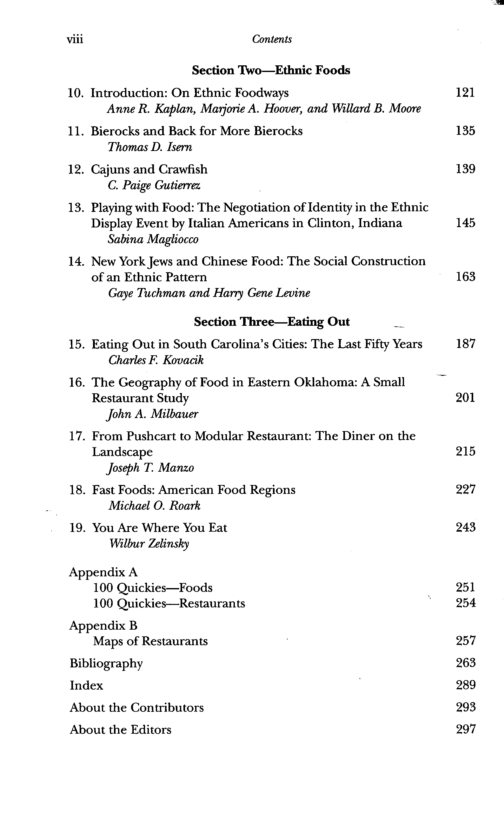 viii Contents

Section Two—Ethnic Foods

10. Introduction: On Ethnic Foodways 121
Anne R. Kaplan, Marjorie A. Hoover, and Willard B. Moore

11. Bierocks and Back for More Bierocks 135
Thomas D. Isern

12. Cajuns and Crawfish 139
C. Paige Gutierrez

13. Playing with Food: The Negotiation of Identity in the Ethnic Display Event by Italian Americans in Clinton, Indiana 145
Sabina Magliocco

14. New York Jews and Chinese Food: The Social Construction of an Ethnic Pattern 163
Gaye Tuchman and Harry Gene Levine

Section Three—Eating Out

15. Eating Out in South Carolina's Cities: The Last Fifty Years 187
Charles F. Kovacik

16. The Geography of Food in Eastern Oklahoma: A Small Restaurant Study 201
John A. Milbauer

17. From Pushcart to Modular Restaurant: The Diner on the Landscape 215
Joseph T. Manzo

18. Fast Foods: American Food Regions 227
Michael O. Roark

19. You Are Where You Eat 243
Wilbur Zelinsky

Appendix A
100 Quickies—Foods 251
100 Quickies—Restaurants 254

Appendix B
Maps of Restaurants 257

Bibliography 263

Index 289

About the Contributors 293

About the Editors 297